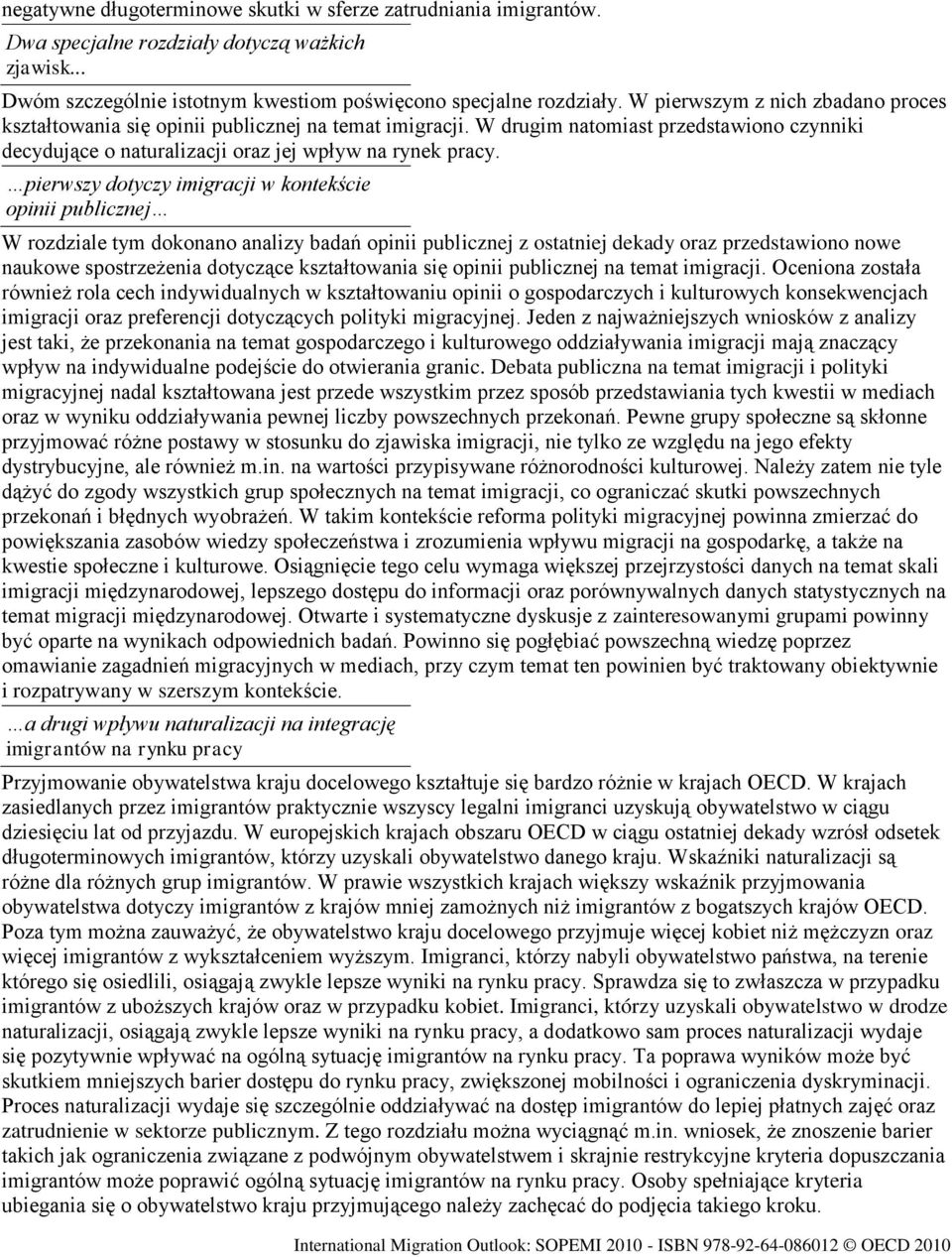 negatywne długoterminowe skutki w sferze zatrudniania imigrantów.

Dwa specjalne rozdziały dotyczą ważkich zjawisk...

Dwóm szczególnie istotnym kwestiom poświęcono specjalne rozdziały. W pierwszym z nich zbadano proces kształtowania się opinii publicznej na temat imigracji. W drugim natomiast przedstawiono czynniki decydujące o naturalizacji oraz jej wpływ na rynek pracy.

…pierwszy dotyczy imigracji w kontekście opinii publicznej…

W rozdziale tym dokonano analizy badań opinii publicznej z ostatniej dekady oraz przedstawiono nowe naukowe spostrzeżenia dotyczące kształtowania się opinii publicznej na temat imigracji. Oceniona została również rola cech indywidualnych w kształtowaniu opinii o gospodarczych i kulturowych konsekwencjach imigracji oraz preferencji dotyczących polityki migracyjnej. Jeden z najważniejszych wniosków z analizy jest taki, że przekonania na temat gospodarczego i kulturowego oddziaływania imigracji mają znaczący wpływ na indywidualne podejście do otwierania granic. Debata publiczna na temat imigracji i polityki migracyjnej nadal kształtowana jest przede wszystkim przez sposób przedstawiania tych kwestii w mediach oraz w wyniku oddziaływania pewnej liczby powszechnych przekonań. Pewne grupy społeczne są skłonne przyjmować różne postawy w stosunku do zjawiska imigracji, nie tylko ze względu na jego efekty dystrybucyjne, ale również m.in. na wartości przypisywane różnorodności kulturowej. Należy zatem nie tyle dążyć do zgody wszystkich grup społecznych na temat imigracji, co ograniczać skutki powszechnych przekonań i błędnych wyobrażeń. W takim kontekście reforma polityki migracyjnej powinna zmierzać do powiększania zasobów wiedzy społeczeństwa i zrozumienia wpływu migracji na gospodarkę, a także na kwestie społeczne i kulturowe. Osiągnięcie tego celu wymaga większej przejrzystości danych na temat skali imigracji międzynarodowej, lepszego dostępu do informacji oraz porównywalnych danych statystycznych na temat migracji międzynarodowej. Otwarte i systematyczne dyskusje z zainteresowanymi grupami powinny być oparte na wynikach odpowiednich badań. Powinno się pogłębiać powszechną wiedzę poprzez omawianie zagadnień migracyjnych w mediach, przy czym temat ten powinien być traktowany obiektywnie i rozpatrywany w szerszym kontekście.

…a drugi wpływu naturalizacji na integrację imigrantów na rynku pracy

Przyjmowanie obywatelstwa kraju docelowego kształtuje się bardzo różnie w krajach OECD. W krajach zasiedlanych przez imigrantów praktycznie wszyscy legalni imigranci uzyskują obywatelstwo w ciągu dziesięciu lat od przyjazdu. W europejskich krajach obszaru OECD w ciągu ostatniej dekady wzrósł odsetek długoterminowych imigrantów, którzy uzyskali obywatelstwo danego kraju. Wskaźniki naturalizacji są różne dla różnych grup imigrantów. W prawie wszystkich krajach większy wskaźnik przyjmowania obywatelstwa dotyczy imigrantów z krajów mniej zamożnych niż imigrantów z bogatszych krajów OECD. Poza tym można zauważyć, że obywatelstwo kraju docelowego przyjmuje więcej kobiet niż mężczyzn oraz więcej imigrantów z wykształceniem wyższym. Imigranci, którzy nabyli obywatelstwo państwa, na terenie którego się osiedlili, osiągają zwykle lepsze wyniki na rynku pracy. Sprawdza się to zwłaszcza w przypadku imigrantów z uboższych krajów oraz w przypadku kobiet. Imigranci, którzy uzyskali obywatelstwo w drodze naturalizacji, osiągają zwykle lepsze wyniki na rynku pracy, a dodatkowo sam proces naturalizacji wydaje się pozytywnie wpływać na ogólną sytuację imigrantów na rynku pracy. Ta poprawa wyników może być skutkiem mniejszych barier dostępu do rynku pracy, zwiększonej mobilności i ograniczenia dyskryminacji. Proces naturalizacji wydaje się szczególnie oddziaływać na dostęp imigrantów do lepiej płatnych zajęć oraz zatrudnienie w sektorze publicznym. Z tego rozdziału można wyciągnąć m.in. wniosek, że znoszenie barier takich jak ograniczenia związane z podwójnym obywatelstwem i skrajnie restrykcyjne kryteria dopuszczania imigrantów może poprawić ogólną sytuację imigrantów na rynku pracy. Osoby spełniające kryteria ubiegania się o obywatelstwo kraju przyjmującego należy zachęcać do podjęcia takiego kroku.

International Migration Outlook: SOPEMI 2010 - ISBN 978-92-64-086012 © OECD 2010